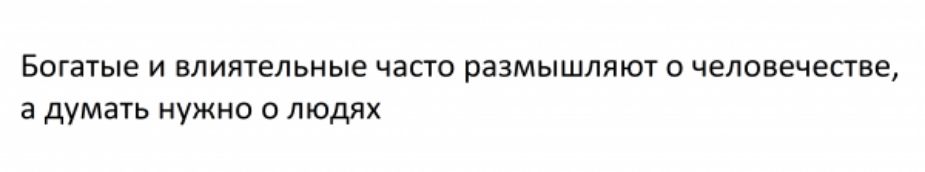 Богатые и влиятельные часто размышляют о человечестве, а думать нужно о людях